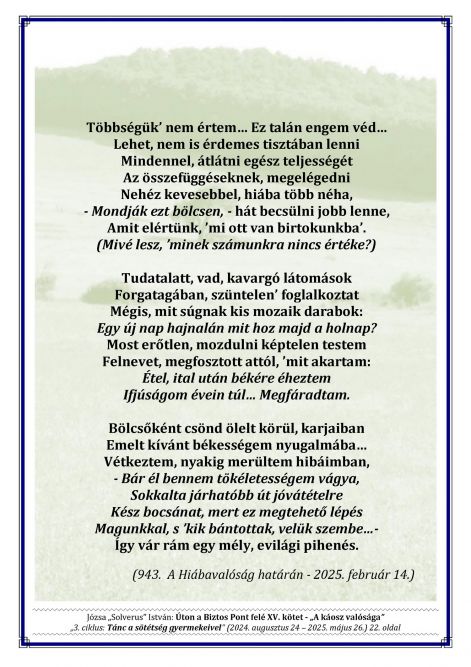 Többségük' nem értem… Ez talán engem véd…
Lehet, nem is érdemes tisztában lenni
Mindennel, átlátni egész teljességét
Az összefüggéseknek, megelégedni
Nehéz kevesebbel, hiába több néha,
- Mondják ezt bölcsen, - hát becsülni jobb lenne,
Amit elértünk, 'mi ott van birtokunkba'.
(Mivé lesz, 'minek számunkra nincs értéke?)

Tudatalatt, vad, kavargó látomások
Forgatagában, szüntelen' foglalkoztat
Mégis, mit súgnak kis mozaik darabok:
Egy új nap hajnalán mit hoz majd a holnap?
Most erőtlen, mozdulni képtelen testem
Felnevet, megfosztott attól, 'mit akartam:
Étel, ital után békére éheztem
Ifjúságom évein túl… Megfáradtam.

Bölcsőként csönd ölelt körül, karjaiban
Emelt kívánt békességem nyugalmába…
Vétkeztem, nyakig merültem hibáimban,
- Bár él bennem tökéletességem vágya,
Sokkalta járhatóbb út jóvátételre
Kész bocsánat, mert ez megtehető lépés
Magunkkal, s 'kik bántottak, velük szembe…-
Így vár rám egy mély, evilági pihenés.

(943. A Hiábavalóság határán - 2025. február 14.)

Józsa „Solverus" István: Úton a Biztos Pont felé XV. kötet - „A káosz valósága"
„3. ciklus: Tánc a sötétség gyermekeivel" (2024. augusztus 24 – 2025. május 26.) 22. oldal